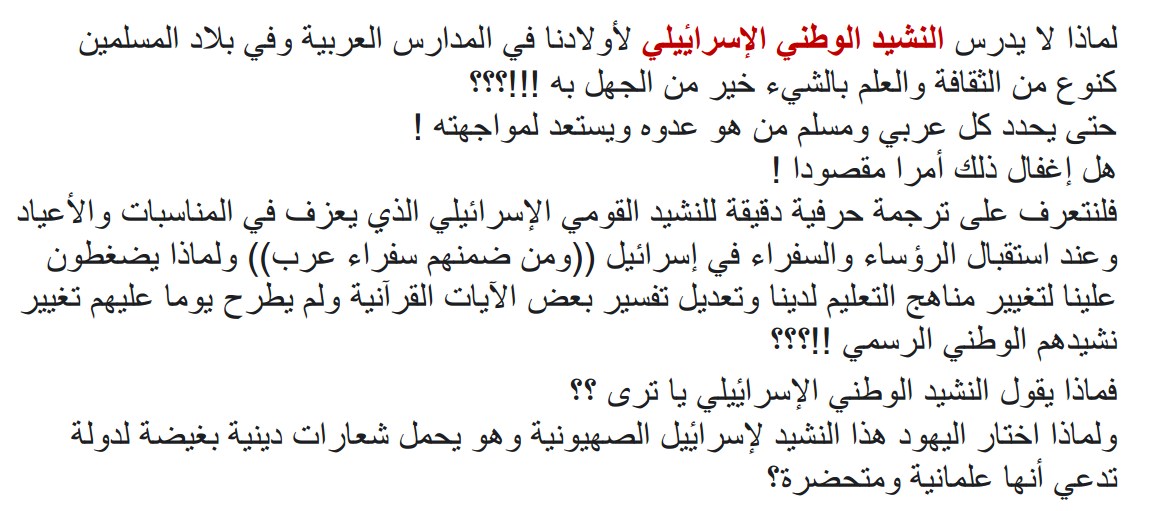 لماذا لا يدرس النشيد الوطني الإسرائيلي لأولادنا في المدارس العربية وفي بلاد المسلمين كنوع من الثقافة والعلم بالشيء خير من الجهل به !!!؟؟؟

حتى يحدد كل عربي ومسلم من هو عدوه ويستعد لمواجهته !

هل إغفال ذلك أمرا مقصودا !

فلنتعرف على ترجمة حرفية دقيقة للنشيد القومي الإسرائيلي الذي يعزف في المناسبات والأعياد وعند استقبال الرؤساء والسفراء في إسرائيل ((ومن ضمنهم سفراء عرب)) ولماذا يضغطون علينا لتغيير مناهج التعليم لدينا وتعديل تفسير بعض الآيات القرآنية ولم يطرح يوما عليهم تغيير نشيدهم الوطني الرسمي !!؟؟؟

فماذا يقول النشيد الوطني الإسرائيلي يا ترى ؟؟

ولماذا اختار اليهود هذا النشيد لإسرائيل الصهيونية وهو يحمل شعارات دينية بغيضة لدولة تدعي أنها علمانية ومتحضرة؟